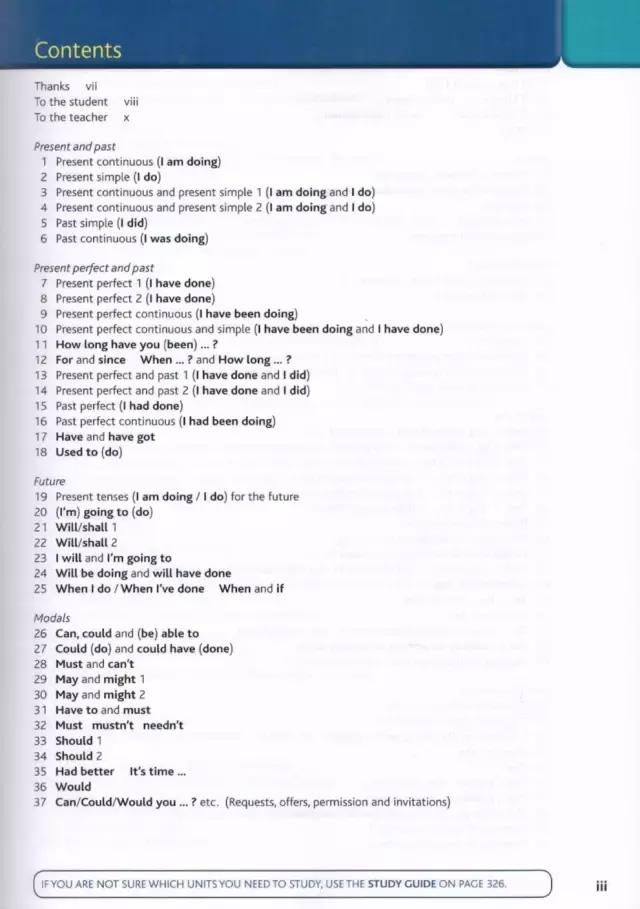 Contents

Thanks vii
To the student viii
To the teacher x

Present and past
1 Present continuous (I am doing)
2 Present simple (I do)
3 Present continuous and present simple 1 (I am doing and I do)
4 Present continuous and present simple 2 (I am doing and I do)
5 Past simple (I did)
6 Past continuous (I was doing)

Present perfect and past
7 Present perfect 1 (I have done)
8 Present perfect 2 (I have done)
9 Present perfect continuous (I have been doing)
10 Present perfect continuous and simple (I have been doing and I have done)
11 How long have you (been) ... ?
12 For and since When ... ? and How long ... ?
13 Present perfect and past 1 (I have done and I did)
14 Present perfect and past 2 (I have done and I did)
15 Past perfect (I had done)
16 Past perfect continuous (I had been doing)
17 Have and have got
18 Used to (do)

Future
19 Present tenses (I am doing / I do) for the future
20 (I'm) going to (do)
21 Will/shall 1
22 Will/shall 2
23 I will and I'm going to
24 Will be doing and will have done
25 When I do / When I've done When and if

Modals
26 Can, could and (be) able to
27 Could (do) and could have (done)
28 Must and can't
29 May and might 1
30 May and might 2
31 Have to and must
32 Must mustn't needn't
33 Should 1
34 Should 2
35 Had better It's time ...
36 Would
37 Can/Could/Would you ... ? etc. (Requests, offers, permission and invitations)

IF YOU ARE NOT SURE WHICH UNITS YOU NEED TO STUDY, USE THE STUDY GUIDE ON PAGE 326.

iii